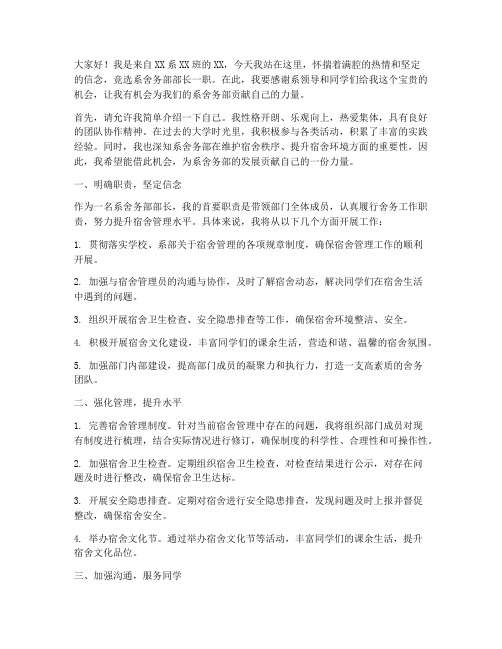 大家好！我是来自XX系XX班的XX，今天我站在这里，怀揣着满腔的热情和坚定的信念，竞选系舍务部部长一职。在此，我要感谢系领导和同学们给我这个宝贵的机会，让我有机会为我们的系舍务部贡献自己的力量。

首先，请允许我简单介绍一下自己。我性格开朗、乐观向上，热爱集体，具有良好的团队协作精神。在过去的大学时光里，我积极参与各类活动，积累了丰富的实践经验。同时，我也深知系舍务部在维护宿舍秩序、提升宿舍环境方面的重要性，因此，我希望能借此机会，为系舍务部的发展贡献自己的一份力量。

一、明确职责，坚定信念

作为一名系舍务部部长，我的首要职责是带领部门全体成员，认真履行舍务工作职责，努力提升宿舍管理水平。具体来说，我将从以下几个方面开展工作：

1. 贯彻落实学校、系部关于宿舍管理的各项规章制度，确保宿舍管理工作的顺利开展。

2. 加强与宿舍管理员的沟通与协作，及时了解宿舍动态，解决同学们在宿舍生活中遇到的问题。

3. 组织开展宿舍卫生检查、安全隐患排查等工作，确保宿舍环境整洁、安全。

4. 积极开展宿舍文化建设，丰富同学们的课余生活，营造和谐、温馨的宿舍氛围。

5. 加强部门内部建设，提高部门成员的凝聚力和执行力，打造一支高素质的舍务团队。

二、强化管理，提升水平

1. 完善宿舍管理制度。针对当前宿舍管理中存在的问题，我将组织部门成员对现有制度进行梳理，结合实际情况进行修订，确保制度的科学性、合理性和可操作性。

2. 加强宿舍卫生检查。定期组织宿舍卫生检查，对检查结果进行公示，对存在问题及时进行整改，确保宿舍卫生达标。

3. 开展安全隐患排查。定期对宿舍进行安全隐患排查，发现问题及时上报并督促整改，确保宿舍安全。

4. 举办宿舍文化节。通过举办宿舍文化节等活动，丰富同学们的课余生活，提升宿舍文化品位。

三、加强沟通，服务同学